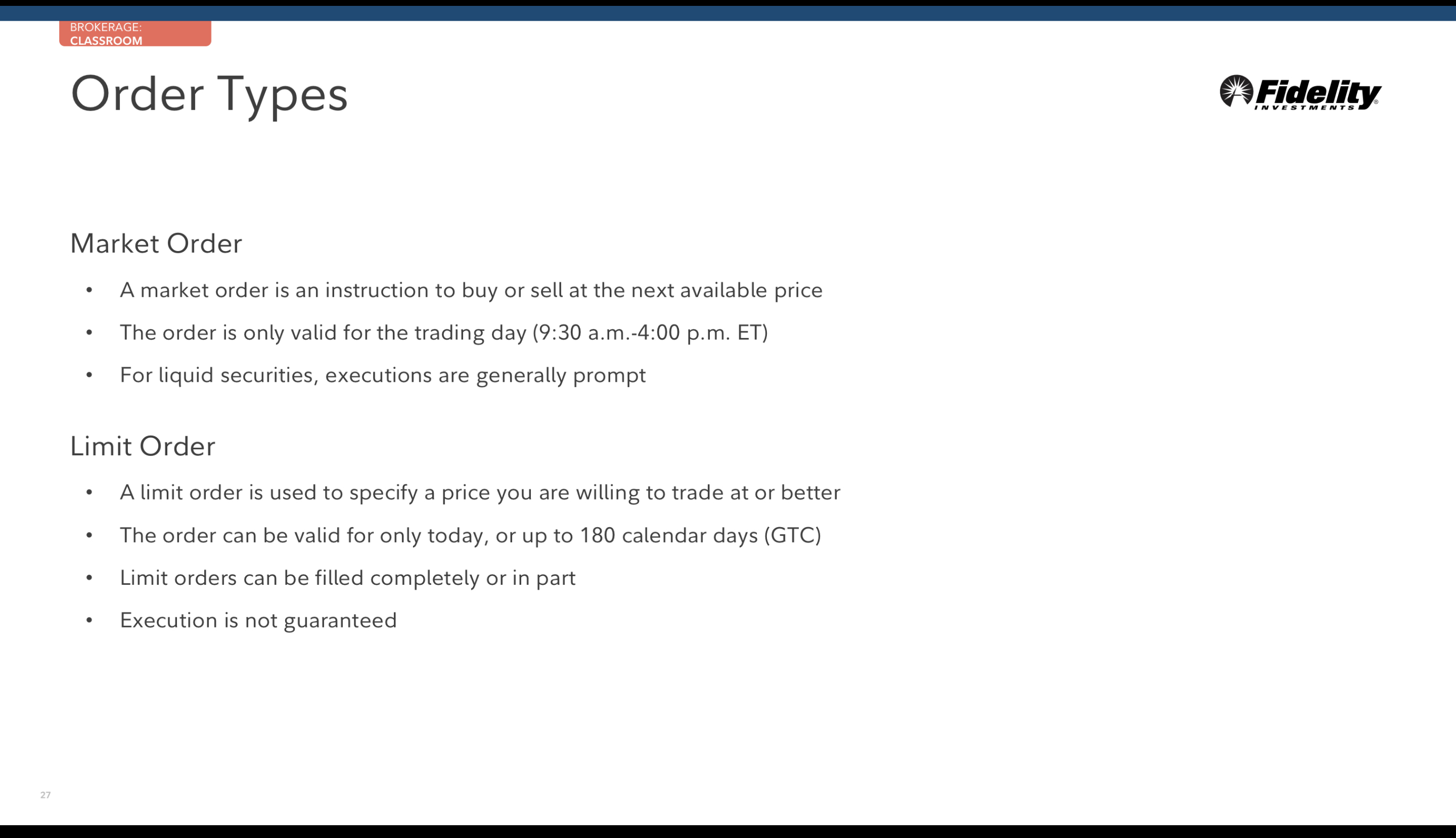 BROKERAGE:
CLASSROOM

Order Types

Fidelity
INVESTMENTS

Market Order

• A market order is an instruction to buy or sell at the next available price
• The order is only valid for the trading day (9:30 a.m.-4:00 p.m. ET)
• For liquid securities, executions are generally prompt

Limit Order

• A limit order is used to specify a price you are willing to trade at or better
• The order can be valid for only today, or up to 180 calendar days (GTC)
• Limit orders can be filled completely or in part
• Execution is not guaranteed

27